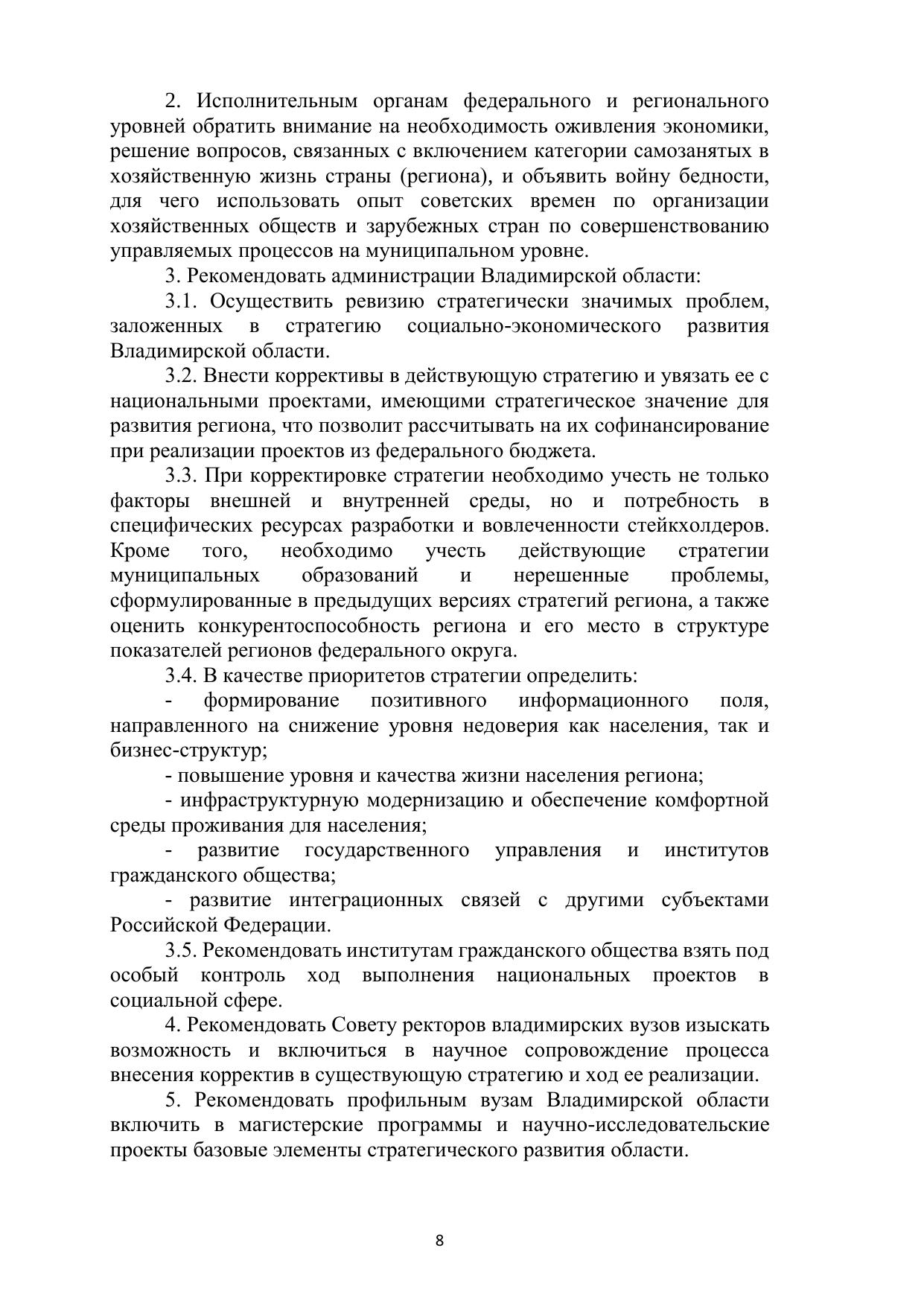 2. Исполнительным органам федерального и регионального уровней обратить внимание на необходимость оживления экономики, решение вопросов, связанных с включением категории самозанятых в хозяйственную жизнь страны (региона), и объявить войну бедности, для чего использовать опыт советских времен по организации хозяйственных обществ и зарубежных стран по совершенствованию управляемых процессов на муниципальном уровне.

3. Рекомендовать администрации Владимирской области:

3.1. Осуществить ревизию стратегически значимых проблем, заложенных в стратегию социально-экономического развития Владимирской области.

3.2. Внести коррективы в действующую стратегию и увязать ее с национальными проектами, имеющими стратегическое значение для развития региона, что позволит рассчитывать на их софинансирование при реализации проектов из федерального бюджета.

3.3. При корректировке стратегии необходимо учесть не только факторы внешней и внутренней среды, но и потребность в специфических ресурсах разработки и вовлеченности стейкхолдеров. Кроме того, необходимо учесть действующие стратегии муниципальных образований и нерешенные проблемы, сформулированные в предыдущих версиях стратегий региона, а также оценить конкурентоспособность региона и его место в структуре показателей регионов федерального округа.

3.4. В качестве приоритетов стратегии определить:

- формирование позитивного информационного поля, направленного на снижение уровня недоверия как населения, так и бизнес-структур;

- повышение уровня и качества жизни населения региона;

- инфраструктурную модернизацию и обеспечение комфортной среды проживания для населения;

- развитие государственного управления и институтов гражданского общества;

- развитие интеграционных связей с другими субъектами Российской Федерации.

3.5. Рекомендовать институтам гражданского общества взять под особый контроль ход выполнения национальных проектов в социальной сфере.

4. Рекомендовать Совету ректоров владимирских вузов изыскать возможность и включиться в научное сопровождение процесса внесения корректив в существующую стратегию и ход ее реализации.

5. Рекомендовать профильным вузам Владимирской области включить в магистерские программы и научно-исследовательские проекты базовые элементы стратегического развития области.

8